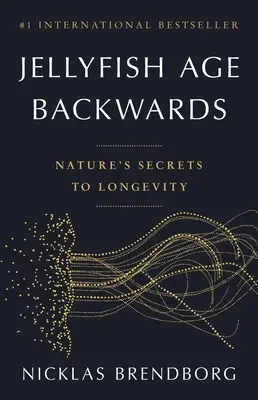 #1 INTERNATIONAL BESTSELLER

JELLYFISH AGE BACKWARDS

NATURE'S SECRETS TO LONGEVITY

NICKLAS BRENDBORG